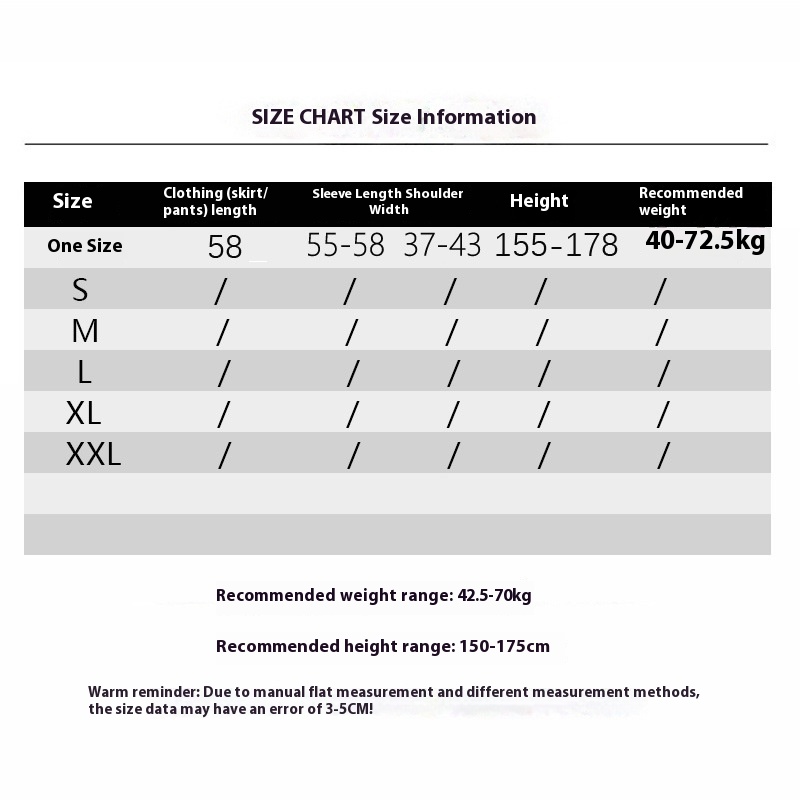 SIZE CHART Size Information

| Size | Clothing (skirt/ pants) length | Sleeve Length | Shoulder Width | Height | Recommended weight |
|---|---|---|---|---|---|
| One Size | 58 | 55-58 | 37-43 | 155-178 | 40-72.5kg |
| S | / | / | / | / | / |
| M | / | / | / | / | / |
| L | / | / | / | / | / |
| XL | / | / | / | / | / |
| XXL | / | / | / | / | / |

Recommended weight range: 42.5-70kg

Recommended height range: 150-175cm

Warm reminder: Due to manual flat measurement and different measurement methods, the size data may have an error of 3-5CM!